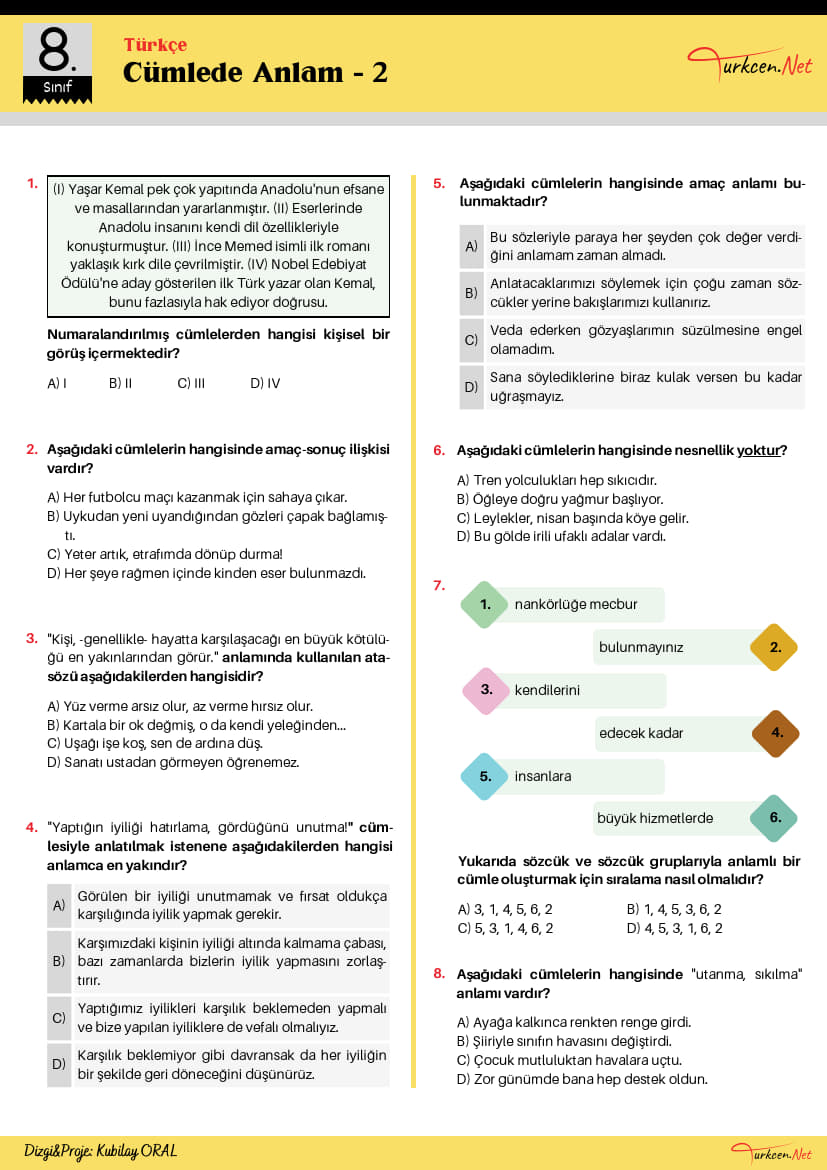 8.
Sınıf

Türkçe
Cümlede Anlam - 2

Turkcen.Net

1. (I) Yaşar Kemal pek çok yapıtında Anadolu'nun efsane ve masallarından yararlanmıştır. (II) Eserlerinde Anadolu insanını kendi dil özellikleriyle konuşturmuştur. (III) İnce Memed isimli ilk romanı yaklaşık kırk dile çevrilmiştir. (IV) Nobel Edebiyat Ödülü'ne aday gösterilen ilk Türk yazar olan Kemal, bunu fazlasıyla hak ediyor doğrusu.

Numaralandırılmış cümlelerden hangisi kişisel bir görüş içermektedir?

A) I B) II C) III D) IV

2. Aşağıdaki cümlelerin hangisinde amaç-sonuç ilişkisi vardır?

A) Her futbolcu maçı kazanmak için sahaya çıkar.
B) Uykudan yeni uyandığından gözleri çapak bağlamıştı.
C) Yeter artık, etrafımda dönüp durma!
D) Her şeye rağmen içinde kinden eser bulunmazdı.

3. "Kişi, -genellikle- hayatta karşılaşacağı en büyük kötülüğü en yakınlarından görür." anlamında kullanılan atasözü aşağıdakilerden hangisidir?

A) Yüz verme arsız olur, az verme hırsız olur.
B) Kartala bir ok değmiş, o da kendi yeleğinden...
C) Uşağı işe koş, sen de ardına düş.
D) Sanatı ustadan görmeyen öğrenemez.

4. "Yaptığın iyiliği hatırlama, gördüğünü unutma!" cümlesiyle anlatılmak istenene aşağıdakilerden hangisi anlamca en yakındır?

A) Görülen bir iyiliği unutmamak ve fırsat oldukça karşılığında iyilik yapmak gerekir.
B) Karşımızdaki kişinin iyiliği altında kalmama çabası, bazı zamanlarda bizlerin iyilik yapmasını zorlaştırır.
C) Yaptığımız iyilikleri karşılık beklemeden yapmalı ve bize yapılan iyiliklere de vefalı olmalıyız.
D) Karşılık beklemiyor gibi davransak da her iyiliğin bir şekilde geri döneceğini düşünürüz.

5. Aşağıdaki cümlelerin hangisinde amaç anlamı bulunmaktadır?

A) Bu sözleriyle paraya her şeyden çok değer verdiğini anlamam zaman almadı.
B) Anlatacaklarımızı söylemek için çoğu zaman sözcükler yerine bakışlarımızı kullanırız.
C) Veda ederken gözyaşlarımın süzülmesine engel olamadım.
D) Sana söylediklerine biraz kulak versen bu kadar uğraşmayız.

6. Aşağıdaki cümlelerin hangisinde nesnellik yoktur?

A) Tren yolculukları hep sıkıcıdır.
B) Öğleye doğru yağmur başlıyor.
C) Leylekler, nisan başında köye gelir.
D) Bu gölde irili ufaklı adalar vardı.

7.
1. nankörlüğe mecbur
bulunmayınız 2.
3. kendilerini
edecek kadar 4.
5. insanlara
büyük hizmetlerde 6.

Yukarıda sözcük ve sözcük gruplarıyla anlamlı bir cümle oluşturmak için sıralama nasıl olmalıdır?

A) 3, 1, 4, 5, 6, 2
B) 1, 4, 5, 3, 6, 2
C) 5, 3, 1, 4, 6, 2
D) 4, 5, 3, 1, 6, 2

8. Aşağıdaki cümlelerin hangisinde "utanma, sıkılma" anlamı vardır?

A) Ayağa kalkınca renkten renge girdi.
B) Şiiriyle sınıfın havasını değiştirdi.
C) Çocuk mutluluktan havalara uçtu.
D) Zor günümde bana hep destek oldun.

Dizgi&Proje: Kubilay ORAL

Turkcen.Net